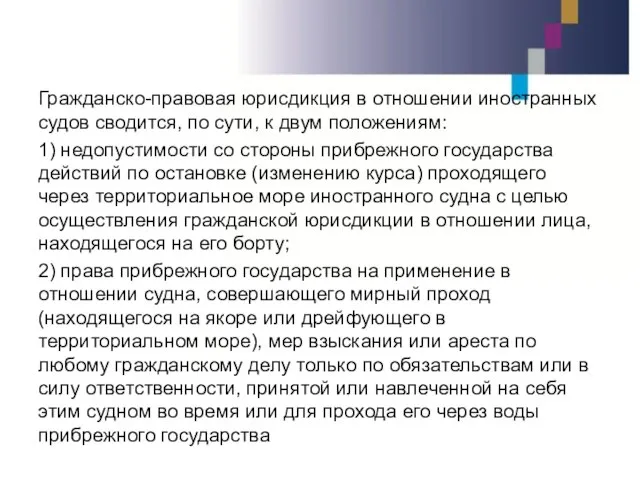 Гражданско-правовая юрисдикция в отношении иностранных судов сводится, по сути, к двум положениям:

1) недопустимости со стороны прибрежного государства действий по остановке (изменению курса) проходящего через территориальное море иностранного судна с целью осуществления гражданской юрисдикции в отношении лица, находящегося на его борту;

2) права прибрежного государства на применение в отношении судна, совершающего мирный проход (находящегося на якоре или дрейфующего в территориальном море), мер взыскания или ареста по любому гражданскому делу только по обязательствам или в силу ответственности, принятой или навлеченной на себя этим судном во время или для прохода его через воды прибрежного государства